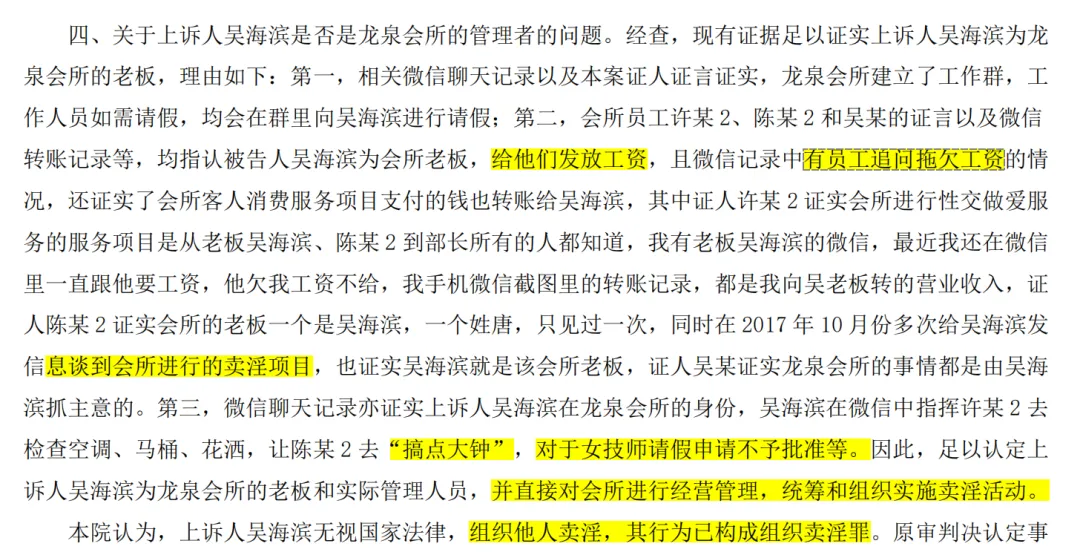 四、关于上诉人吴海滨是否是龙泉会所的管理者的问题。经查，现有证据足以证实上诉人吴海滨为龙泉会所的老板，理由如下：第一，相关微信聊天记录以及本案证人证言证实，龙泉会所建立了工作群，工作人员如需请假，均会在群里向吴海滨进行请假；第二，会所员工许某 2、陈某 2 和吴某的证言以及微信转账记录等，均指认被告人吴海滨为会所老板，给他们发放工资，且微信记录中有员工追问拖欠工资的情况，还证实了会所客人消费服务项目支付的钱也转账给吴海滨，其中证人许某 2 证实会所进行性交做爱服务的服务项目是从老板吴海滨、陈某 2 到部长所有的人都知道，我有老板吴海滨的微信，最近我还在微信里一直跟他要工资，他欠我工资不给，我手机微信截图里的转账记录，都是我向吴老板转的营业收入，证人陈某 2 证实会所的老板一个是吴海滨，一个姓唐，只见过一次，同时在 2017 年 10 月份多次给吴海滨发信息谈到会所进行的卖淫项目，也证实吴海滨就是该会所老板，证人吴某证实龙泉会所的事情都是由吴海滨抓主意的。第三，微信聊天记录亦证实上诉人吴海滨在龙泉会所的身份，吴海滨在微信中指挥许某 2 去检查空调、马桶、花洒，让陈某 2 去“搞点大钟”，对于女技师请假申请不予批准等。因此，足以认定上诉人吴海滨为龙泉会所的老板和实际管理人员，并直接对会所进行经营管理，统筹和组织实施卖淫活动。

本院认为，上诉人吴海滨无视国家法律，组织他人卖淫，其行为已构成组织卖淫罪。原审判决认定事